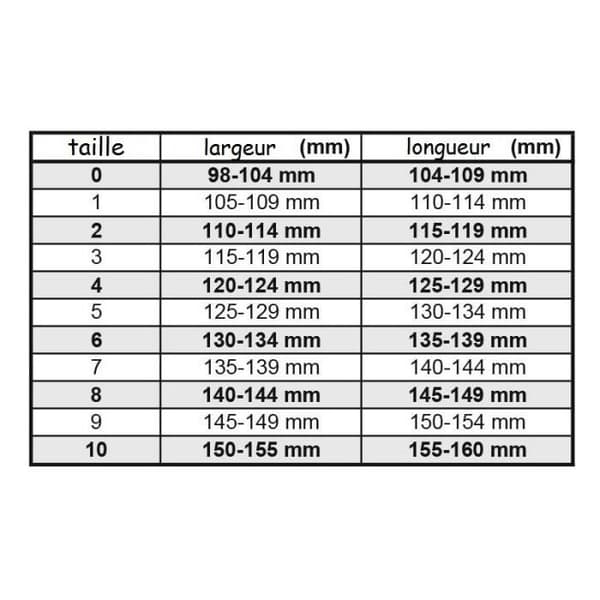 | taille | largeur (mm) | longueur (mm) |
|---|---|---|
| 0 | 98-104 mm | 104-109 mm |
| 1 | 105-109 mm | 110-114 mm |
| 2 | 110-114 mm | 115-119 mm |
| 3 | 115-119 mm | 120-124 mm |
| 4 | 120-124 mm | 125-129 mm |
| 5 | 125-129 mm | 130-134 mm |
| 6 | 130-134 mm | 135-139 mm |
| 7 | 135-139 mm | 140-144 mm |
| 8 | 140-144 mm | 145-149 mm |
| 9 | 145-149 mm | 150-154 mm |
| 10 | 150-155 mm | 155-160 mm |